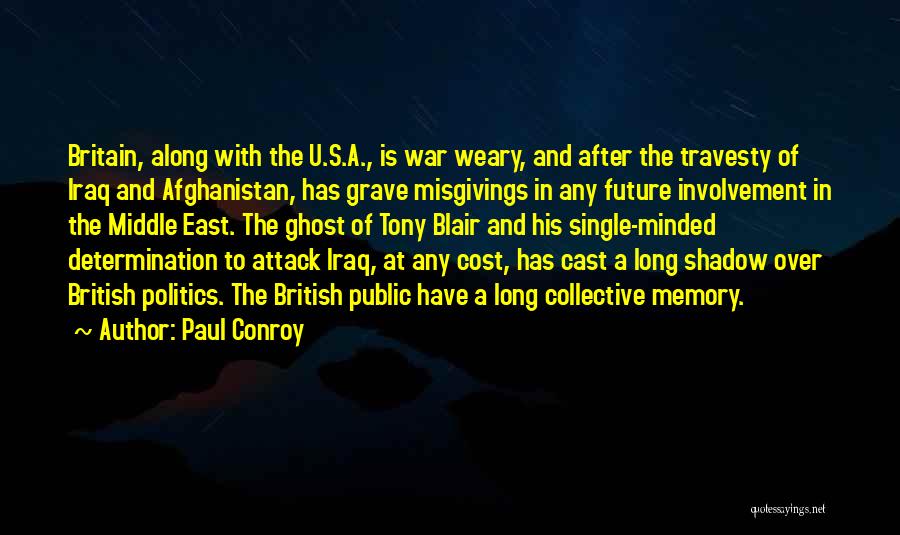 Britain, along with the U.S.A., is war weary, and after the travesty of Iraq and Afghanistan, has grave misgivings in any future involvement in the Middle East. The ghost of Tony Blair and his single-minded determination to attack Iraq, at any cost, has cast a long shadow over British politics. The British public have a long collective memory.

~ Author: Paul Conroy

quotessayings.net